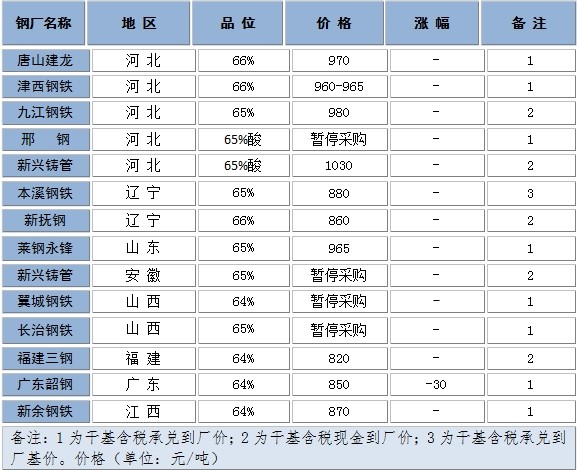 | 钢厂名称 | 地 区 | 品 位 | 价 格 | 涨 幅 | 备 注 |
|---|---|---|---|---|---|
| 唐山建龙 | 河 北 | 66% | 970 | - | 1 |
| 津西钢铁 | 河 北 | 66% | 960-965 | - | 1 |
| 九江钢铁 | 河 北 | 65% | 980 | - | 2 |
| 邢 钢 | 河 北 | 65%酸 | 暂停采购 | - | 1 |
| 新兴铸管 | 河 北 | 65%酸 | 1030 | - | 2 |
| 本溪钢铁 | 辽 宁 | 65% | 880 | - | 3 |
| 新抚钢 | 辽 宁 | 66% | 860 | - | 2 |
| 莱钢永锋 | 山 东 | 65% | 965 | - | 1 |
| 新兴铸管 | 安 徽 | 65% | 暂停采购 | - | 2 |
| 翼城钢铁 | 山 西 | 64% | 暂停采购 | - | 1 |
| 长治钢铁 | 山 西 | 65% | 暂停采购 | - | 1 |
| 福建三钢 | 福 建 | 64% | 820 | - | 2 |
| 广东韶钢 | 广 东 | 64% | 850 | -30 | 1 |
| 新余钢铁 | 江 西 | 64% | 870 | - | 1 |

备注：1 为干基含税承兑到厂价；2 为干基含税现金到厂价；3 为干基含税承兑到厂基价。价格（单位：元/吨）